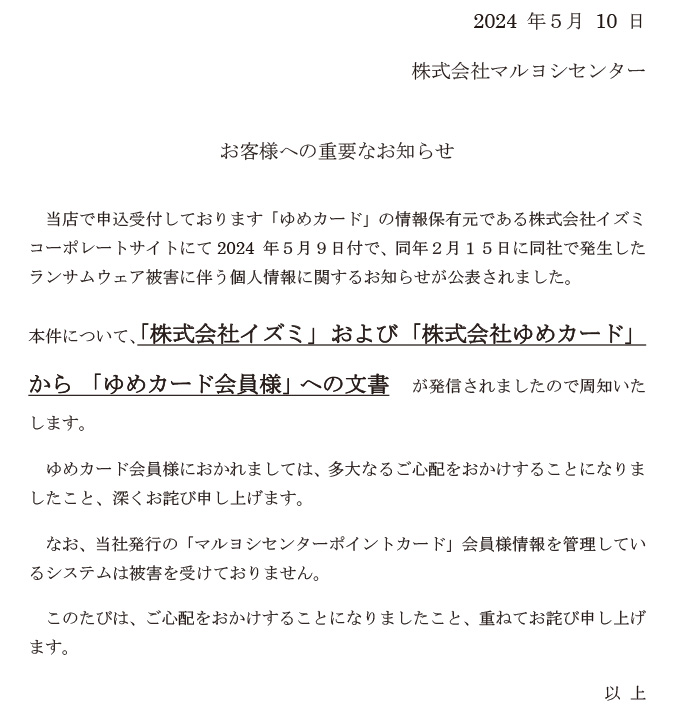 2024 年５月 10 日

株式会社マルヨシセンター

お客様への重要なお知らせ

当店で申込受付しております「ゆめカード」の情報保有元である株式会社イズミコーポレートサイトにて 2024 年５月９日付で、同年２月１５日に同社で発生したランサムウェア被害に伴う個人情報に関するお知らせが公表されました。

本件について、「株式会社イズミ」および「株式会社ゆめカード」から「ゆめカード会員様」への文書 が発信されましたので周知いたします。

ゆめカード会員様におかれましては、多大なるご心配をおかけすることになりましたこと、深くお詫び申し上げます。

なお、当社発行の「マルヨシセンターポイントカード」会員様情報を管理しているシステムは被害を受けておりません。

このたびは、ご心配をおかけすることになりましたこと、重ねてお詫び申し上げます。

以 上